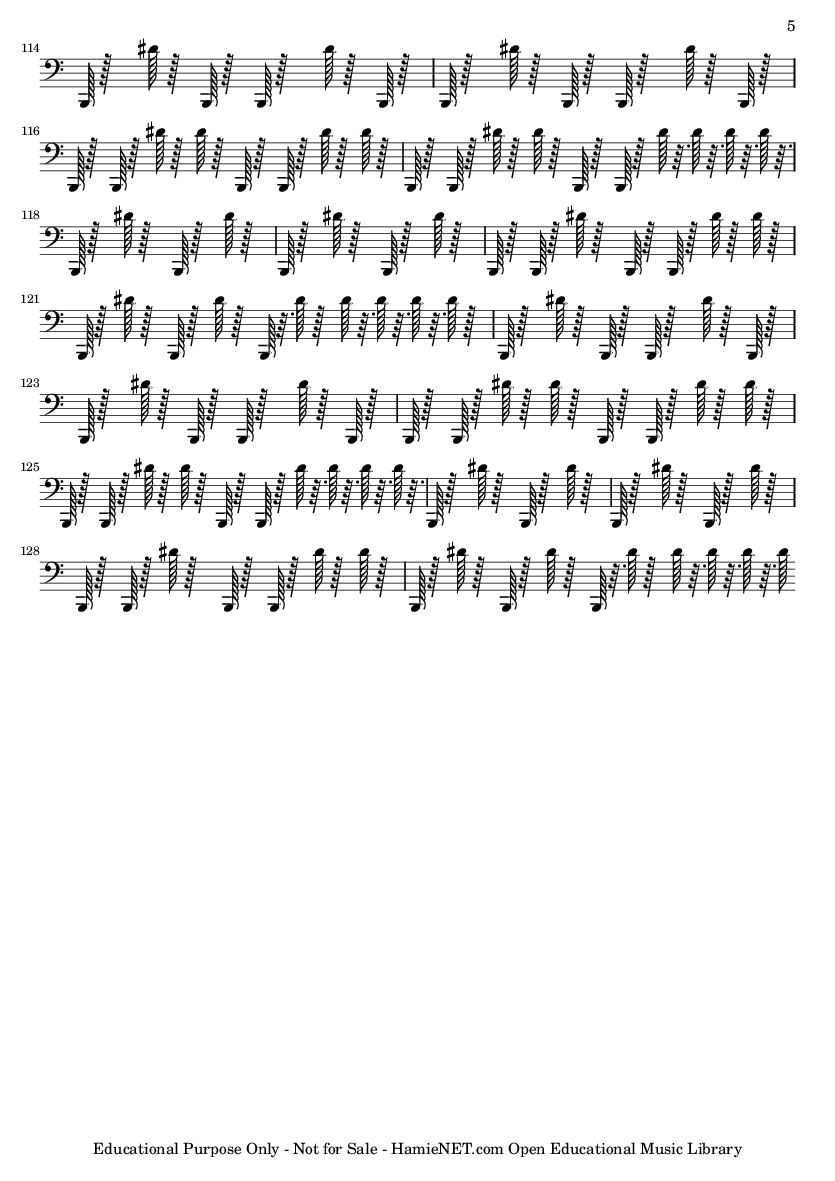 5

114

116

118

121

123

125

128

Educational Purpose Only - Not for Sale - HamieNET.com Open Educational Music Library